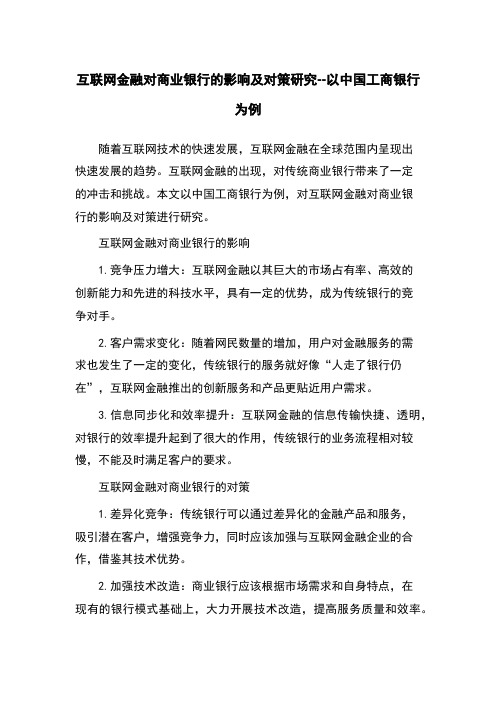 互联网金融对商业银行的影响及对策研究--以中国工商银行为例

随着互联网技术的快速发展，互联网金融在全球范围内呈现出快速发展的趋势。互联网金融的出现，对传统商业银行带来了一定的冲击和挑战。本文以中国工商银行为例，对互联网金融对商业银行的影响及对策进行研究。

互联网金融对商业银行的影响

1. 竞争压力增大：互联网金融以其巨大的市场占有率、高效的创新能力和先进的科技水平，具有一定的优势，成为传统银行的竞争对手。

2. 客户需求变化：随着网民数量的增加，用户对金融服务的需求也发生了一定的变化，传统银行的服务就好像“人走了银行仍在”，互联网金融推出的创新服务和产品更贴近用户需求。

3. 信息同步化和效率提升：互联网金融的信息传输快捷、透明，对银行的效率提升起到了很大的作用，传统银行的业务流程相对较慢，不能及时满足客户的要求。

互联网金融对商业银行的对策

1. 差异化竞争：传统银行可以通过差异化的金融产品和服务，吸引潜在客户，增强竞争力，同时应该加强与互联网金融企业的合作，借鉴其技术优势。

2. 加强技术改造：商业银行应该根据市场需求和自身特点，在现有的银行模式基础上，大力开展技术改造，提高服务质量和效率。